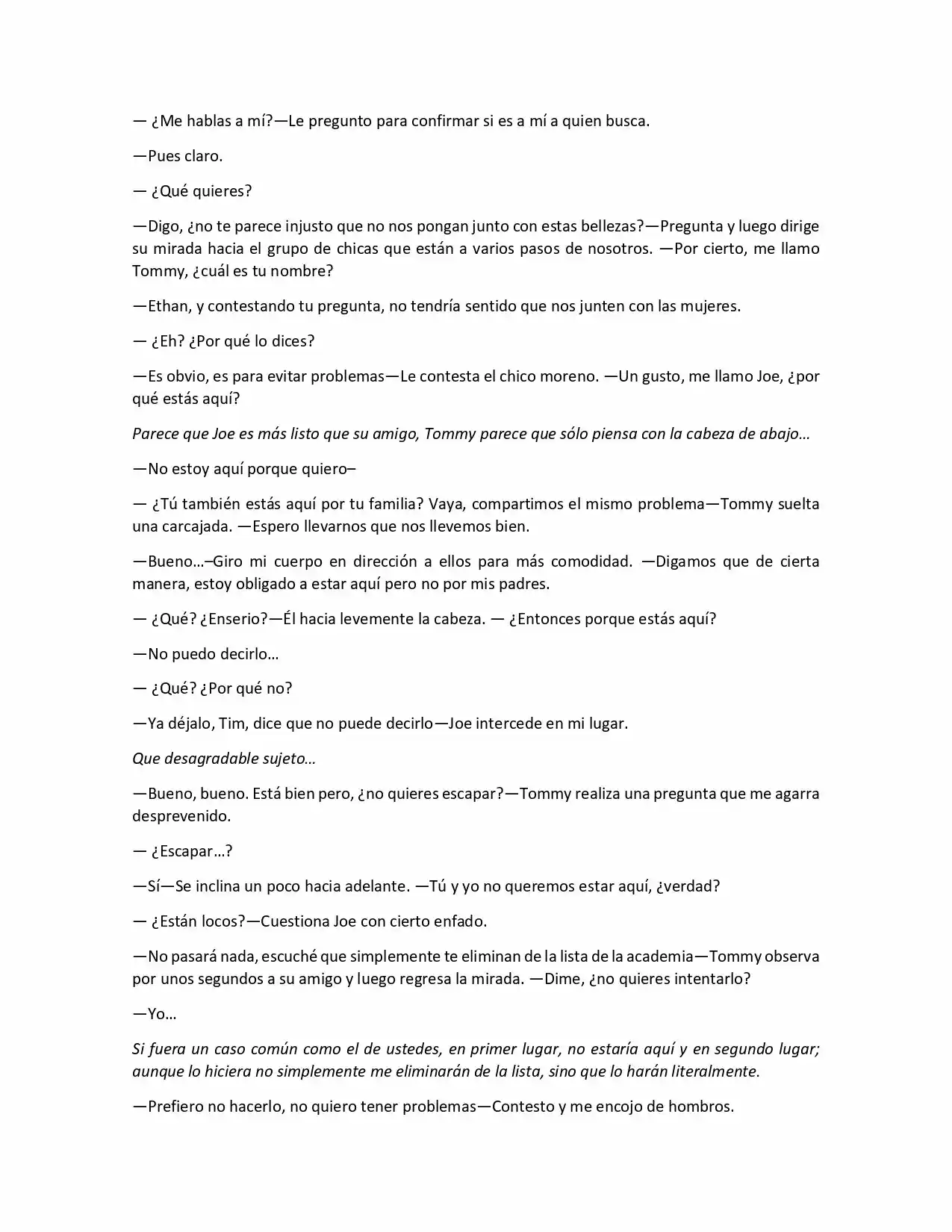 — ¿Me hablas a mí?—Le pregunto para confirmar si es a mí a quien busca.

—Pues claro.

— ¿Qué quieres?

—Digo, ¿no te parece injusto que no nos pongan junto con estas bellezas?—Pregunta y luego dirige su mirada hacia el grupo de chicas que están a varios pasos de nosotros. —Por cierto, me llamo Tommy, ¿cuál es tu nombre?

—Ethan, y contestando tu pregunta, no tendría sentido que nos junten con las mujeres.

— ¿Eh? ¿Por qué lo dices?

—Es obvio, es para evitar problemas—Le contesta el chico moreno. —Un gusto, me llamo Joe, ¿por qué estás aquí?

Parece que Joe es más listo que su amigo, Tommy parece que sólo piensa con la cabeza de abajo…

—No estoy aquí porque quiero–

— ¿Tú también estás aquí por tu familia? Vaya, compartimos el mismo problema—Tommy suelta una carcajada. —Espero llevarnos que nos llevemos bien.

—Bueno…–Giro mi cuerpo en dirección a ellos para más comodidad. —Digamos que de cierta manera, estoy obligado a estar aquí pero no por mis padres.

— ¿Qué? ¿Enserio?—Él hacia levemente la cabeza. — ¿Entonces porque estás aquí?

—No puedo decirlo…

— ¿Qué? ¿Por qué no?

—Ya déjalo, Tim, dice que no puede decirlo—Joe intercede en mi lugar.

Que desagradable sujeto…

—Bueno, bueno. Está bien pero, ¿no quieres escapar?—Tommy realiza una pregunta que me agarra desprevenido.

— ¿Escapar…?

—Sí—Se inclina un poco hacia adelante. —Tú y yo no queremos estar aquí, ¿verdad?

— ¿Están locos?—Cuestiona Joe con cierto enfado.

—No pasará nada, escuché que simplemente te eliminan de la lista de la academia—Tommy observa por unos segundos a su amigo y luego regresa la mirada. —Dime, ¿no quieres intentarlo?

—Yo…

Si fuera un caso común como el de ustedes, en primer lugar, no estaría aquí y en segundo lugar; aunque lo hiciera no simplemente me eliminarán de la lista, sino que lo harán literalmente.

—Prefiero no hacerlo, no quiero tener problemas—Contesto y me encojo de hombros.